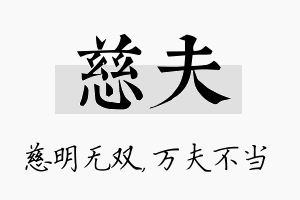 慈夫

慈明无双，万夫不当